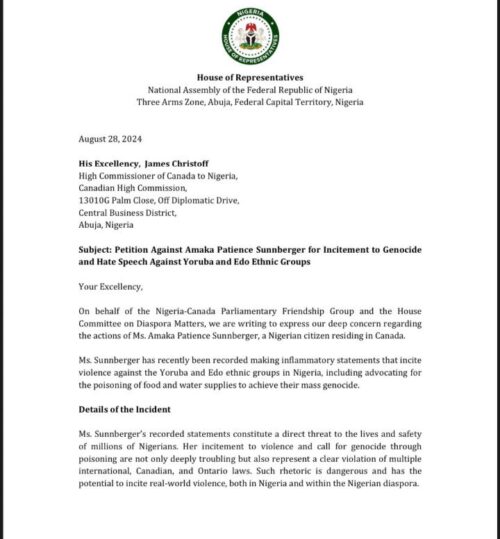 NIGERIA
HOUSE OF REPRESENTATIVES

House of Representatives
National Assembly of the Federal Republic of Nigeria
Three Arms Zone, Abuja, Federal Capital Territory, Nigeria

August 28, 2024

His Excellency, James Christoff
High Commissioner of Canada to Nigeria,
Canadian High Commission,
13010G Palm Close, Off Diplomatic Drive,
Central Business District,
Abuja, Nigeria

Subject: Petition Against Amaka Patience Sunnberger for Incitement to Genocide and Hate Speech Against Yoruba and Edo Ethnic Groups

Your Excellency,

On behalf of the Nigeria-Canada Parliamentary Friendship Group and the House Committee on Diaspora Matters, we are writing to express our deep concern regarding the actions of Ms. Amaka Patience Sunnberger, a Nigerian citizen residing in Canada.

Ms. Sunnberger has recently been recorded making inflammatory statements that incite violence against the Yoruba and Edo ethnic groups in Nigeria, including advocating for the poisoning of food and water supplies to achieve their mass genocide.

Details of the Incident

Ms. Sunnberger's recorded statements constitute a direct threat to the lives and safety of millions of Nigerians. Her incitement to violence and call for genocide through poisoning are not only deeply troubling but also represent a clear violation of multiple international, Canadian, and Ontario laws. Such rhetoric is dangerous and has the potential to incite real-world violence, both in Nigeria and within the Nigerian diaspora.